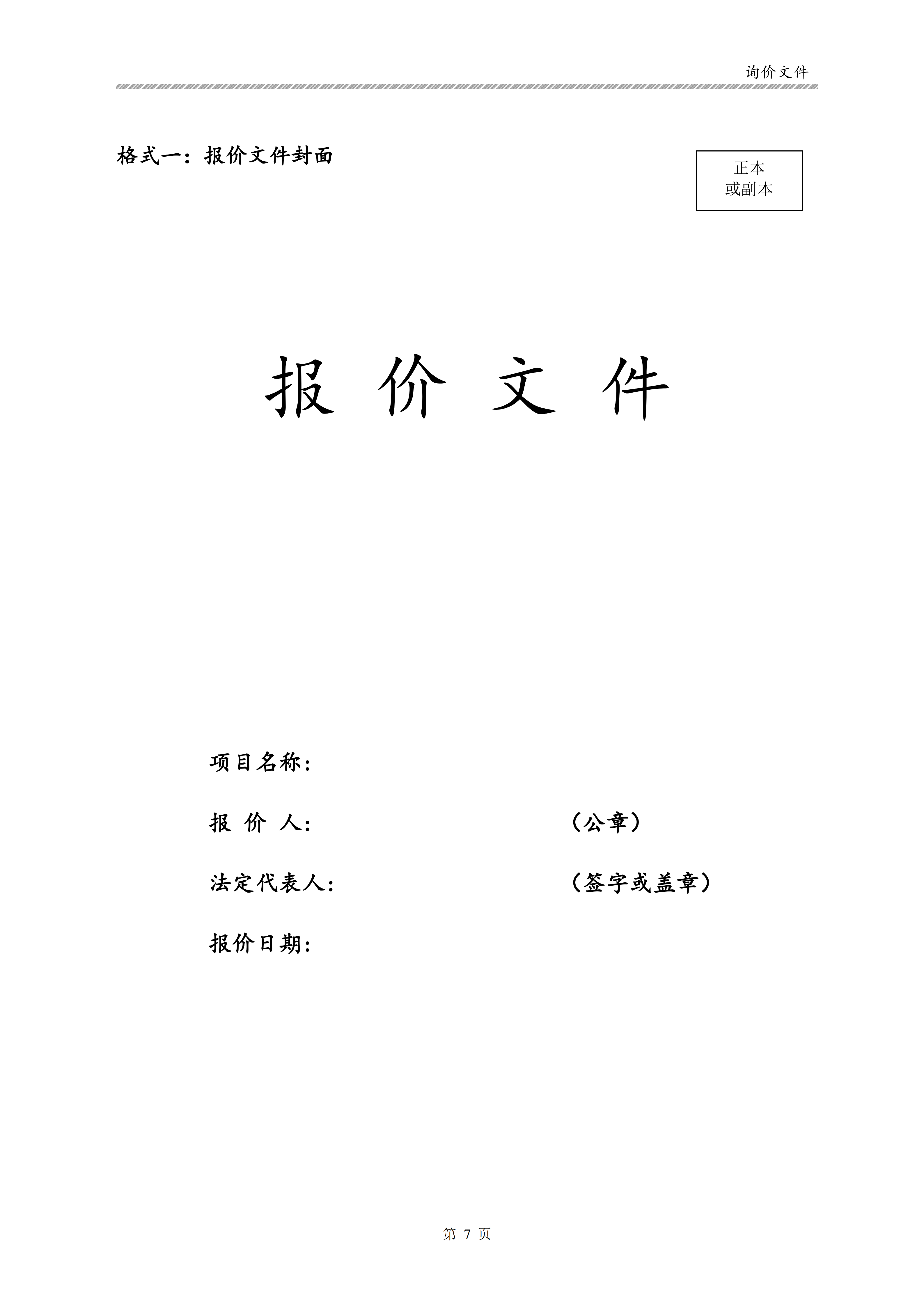 询价文件

格式一：报价文件封面

正本
或副本

报价文件

项目名称：

报价人：	（公章）

法定代表人：	（签字或盖章）

报价日期：

第7页